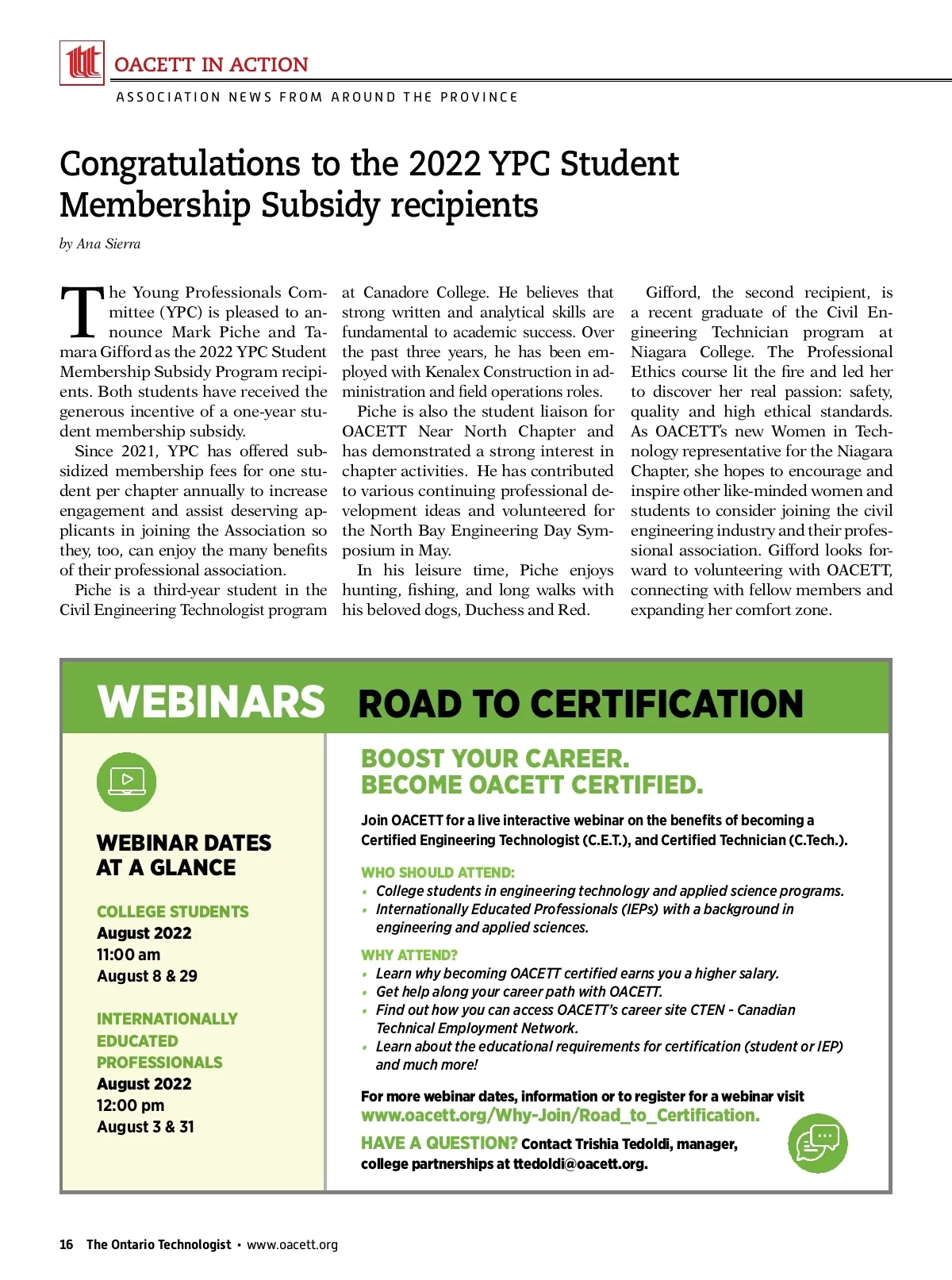 OACETT IN ACTION

ASSOCIATION NEWS FROM AROUND THE PROVINCE

Congratulations to the 2022 YPC Student Membership Subsidy recipients

by Ana Sierra

The Young Professionals Committee (YPC) is pleased to announce Mark Piche and Tamara Gifford as the 2022 YPC Student Membership Subsidy Program recipients. Both students have received the generous incentive of a one-year student membership subsidy.

Since 2021, YPC has offered subsidized membership fees for one student per chapter annually to increase engagement and assist deserving applicants in joining the Association so they, too, can enjoy the many benefits of their professional association.

Piche is a third-year student in the Civil Engineering Technologist program at Canadore College. He believes that strong written and analytical skills are fundamental to academic success. Over the past three years, he has been employed with Kenalex Construction in administration and field operations roles.

Piche is also the student liaison for OACETT Near North Chapter and has demonstrated a strong interest in chapter activities. He has contributed to various continuing professional development ideas and volunteered for the North Bay Engineering Day Symposium in May.

In his leisure time, Piche enjoys hunting, fishing, and long walks with his beloved dogs, Duchess and Red.

Gifford, the second recipient, is a recent graduate of the Civil Engineering Technician program at Niagara College. The Professional Ethics course lit the fire and led her to discover her real passion: safety, quality and high ethical standards. As OACETT's new Women in Technology representative for the Niagara Chapter, she hopes to encourage and inspire other like-minded women and students to consider joining the civil engineering industry and their professional association. Gifford looks forward to volunteering with OACETT, connecting with fellow members and expanding her comfort zone.

WEBINARS ROAD TO CERTIFICATION

WEBINAR DATES AT A GLANCE

COLLEGE STUDENTS
August 2022
11:00 am
August 8 & 29

INTERNATIONALLY EDUCATED PROFESSIONALS
August 2022
12:00 pm
August 3 & 31

BOOST YOUR CAREER.
BECOME OACETT CERTIFIED.

Join OACETT for a live interactive webinar on the benefits of becoming a Certified Engineering Technologist (C.E.T.), and Certified Technician (C.Tech.).

WHO SHOULD ATTEND:
• College students in engineering technology and applied science programs.
• Internationally Educated Professionals (IEPs) with a background in engineering and applied sciences.

WHY ATTEND?
• Learn why becoming OACETT certified earns you a higher salary.
• Get help along your career path with OACETT.
• Find out how you can access OACETT's career site CTEN - Canadian Technical Employment Network.
• Learn about the educational requirements for certification (student or IEP) and much more!

For more webinar dates, information or to register for a webinar visit www.oacett.org/Why-Join/Road_to_Certification.

HAVE A QUESTION? Contact Trishia Tedoldi, manager, college partnerships at ttedoldi@oacett.org.

16 The Ontario Technologist • www.oacett.org